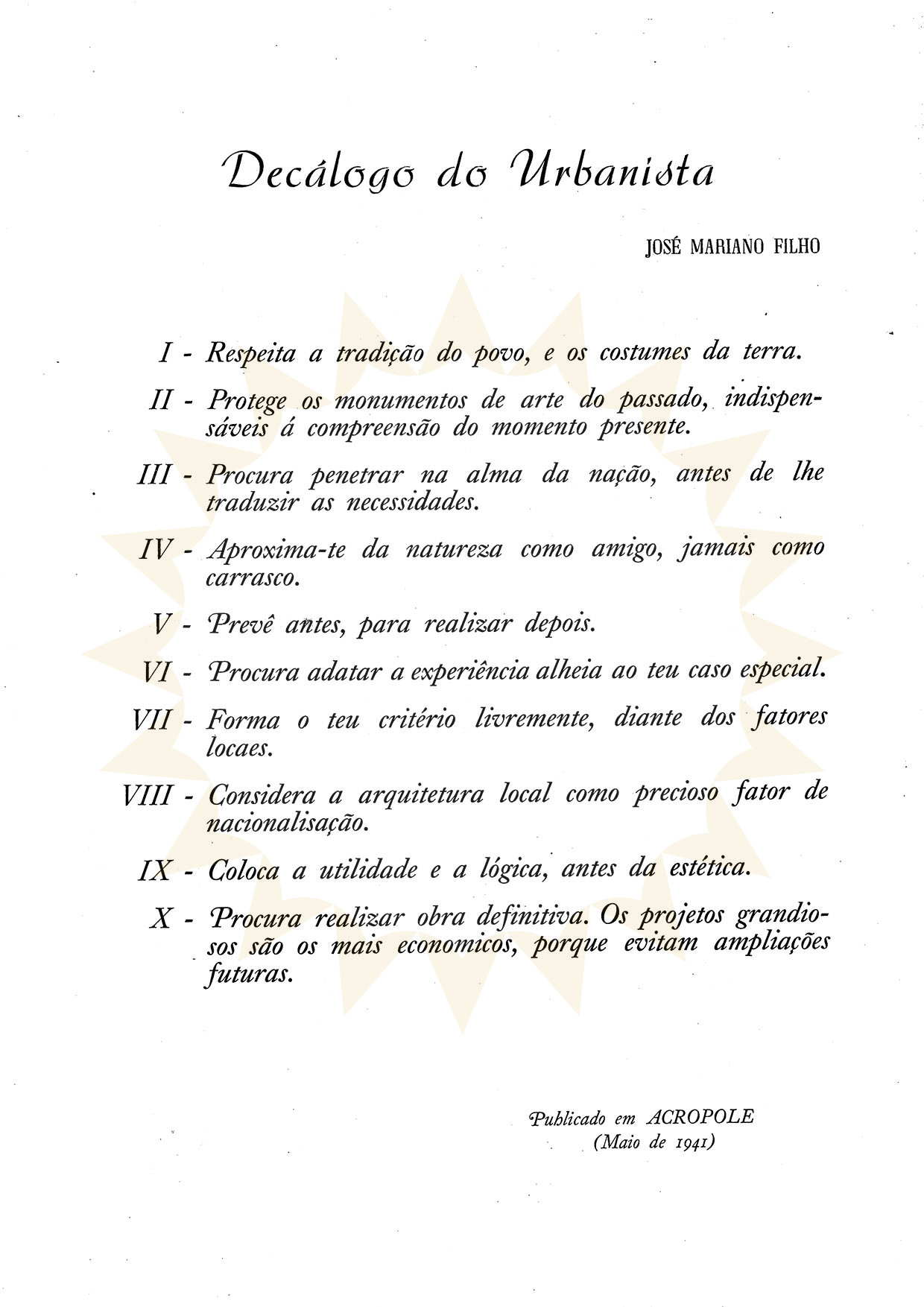 Decálogo do Urbanista

JOSÉ MARIANO FILHO

I - Respeita a tradição do povo, e os costumes da terra.

II - Protege os monumentos de arte do passado, indispensáveis á compreensão do momento presente.

III - Procura penetrar na alma da nação, antes de lhe traduzir as necessidades.

IV - Aproxima-te da natureza como amigo, jamais como carrasco.

V - Prevê antes, para realizar depois.

VI - Procura adatar a experiência alheia ao teu caso especial.

VII - Forma o teu critério livremente, diante dos fatores locaes.

VIII - Considera a arquitetura local como precioso fator de nacionalisação.

IX - Coloca a utilidade e a lógica, antes da estética.

X - Procura realizar obra definitiva. Os projetos grandiosos são os mais economicos, porque evitam ampliações futuras.

Publicado em ACROPOLE
(Maio de 1941)